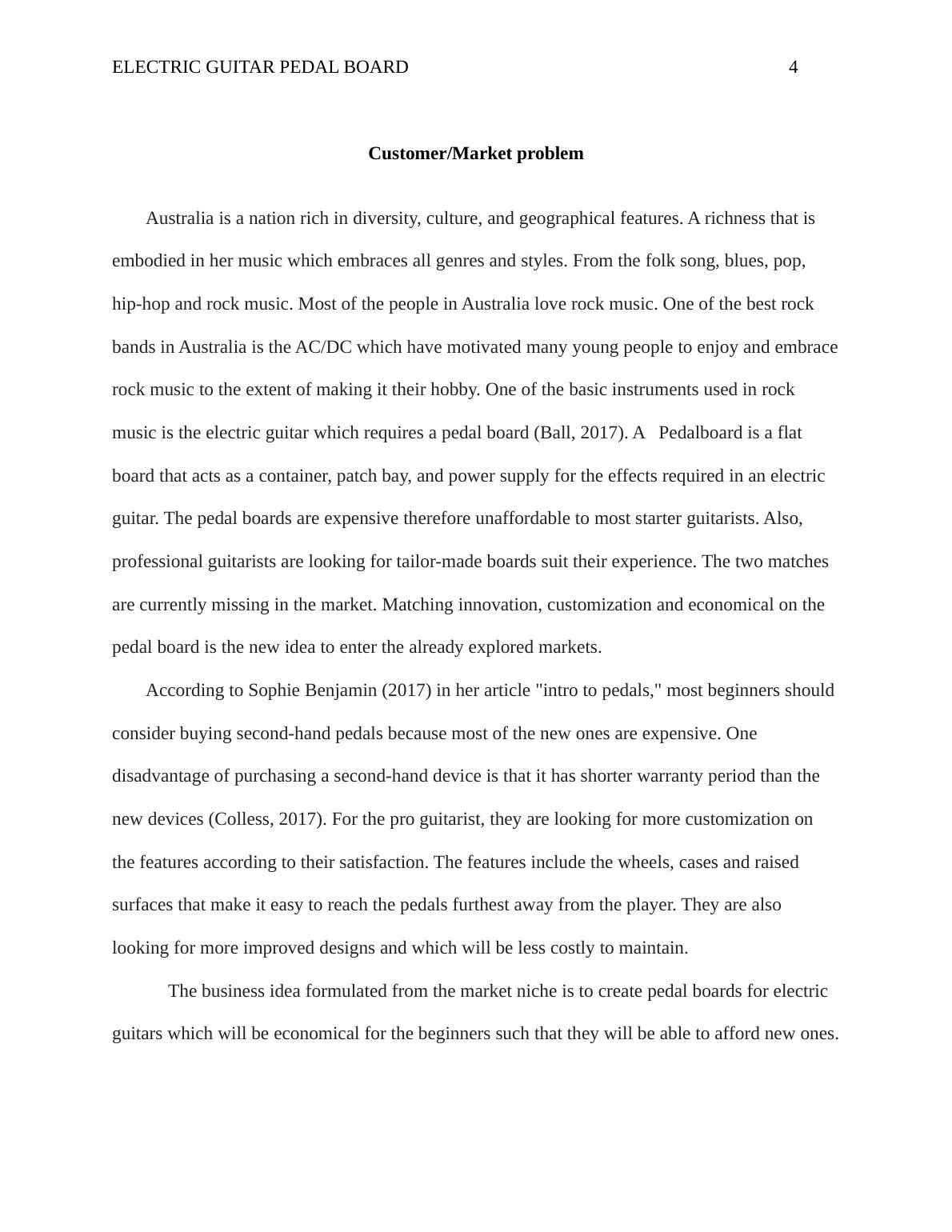 ELECTRIC GUITAR PEDAL BOARD 4

Customer/Market problem

Australia is a nation rich in diversity, culture, and geographical features. A richness that is embodied in her music which embraces all genres and styles. From the folk song, blues, pop, hip-hop and rock music. Most of the people in Australia love rock music. One of the best rock bands in Australia is the AC/DC which have motivated many young people to enjoy and embrace rock music to the extent of making it their hobby. One of the basic instruments used in rock music is the electric guitar which requires a pedal board (Ball, 2017). A Pedalboard is a flat board that acts as a container, patch bay, and power supply for the effects required in an electric guitar. The pedal boards are expensive therefore unaffordable to most starter guitarists. Also, professional guitarists are looking for tailor-made boards suit their experience. The two matches are currently missing in the market. Matching innovation, customization and economical on the pedal board is the new idea to enter the already explored markets.

According to Sophie Benjamin (2017) in her article "intro to pedals," most beginners should consider buying second-hand pedals because most of the new ones are expensive. One disadvantage of purchasing a second-hand device is that it has shorter warranty period than the new devices (Colless, 2017). For the pro guitarist, they are looking for more customization on the features according to their satisfaction. The features include the wheels, cases and raised surfaces that make it easy to reach the pedals furthest away from the player. They are also looking for more improved designs and which will be less costly to maintain.

The business idea formulated from the market niche is to create pedal boards for electric guitars which will be economical for the beginners such that they will be able to afford new ones.